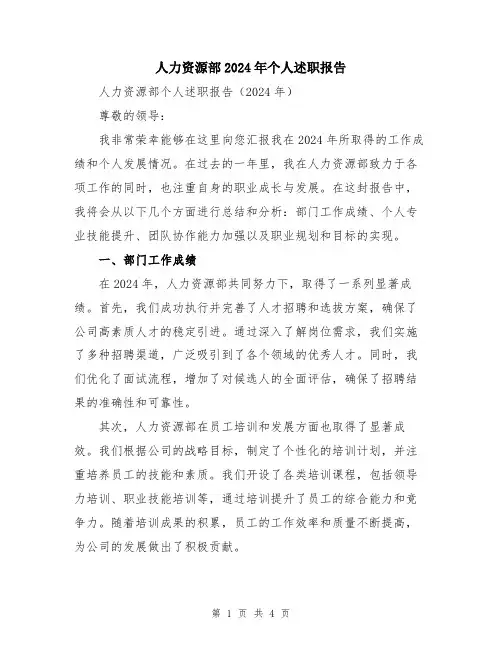 人力资源部2024年个人述职报告

人力资源部个人述职报告（2024年）

尊敬的领导：

我非常荣幸能够在这里向您汇报我在2024年所取得的工作成绩和个人发展情况。在过去的一年里，我在人力资源部致力于各项工作的同时，也注重自身的职业成长与发展。在这封报告中，我将会从以下几个方面进行总结和分析：部门工作成绩、个人专业技能提升、团队协作能力加强以及职业规划和目标的实现。

一、部门工作成绩

在2024年，人力资源部共同努力下，取得了一系列显著成绩。首先，我们成功执行并完善了人才招聘和选拔方案，确保了公司高素质人才的稳定引进。通过深入了解岗位需求，我们实施了多种招聘渠道，广泛吸引到了各个领域的优秀人才。同时，我们优化了面试流程，增加了对候选人的全面评估，确保了招聘结果的准确性和可靠性。

其次，人力资源部在员工培训和发展方面也取得了显著成效。我们根据公司的战略目标，制定了个性化的培训计划，并注重培养员工的技能和素质。我们开设了各类培训课程，包括领导力培训、职业技能培训等，通过培训提升了员工的综合能力和竞争力。随着培训成果的积累，员工的工作效率和质量不断提高，为公司的发展做出了积极贡献。

第 1 页 共 4 页